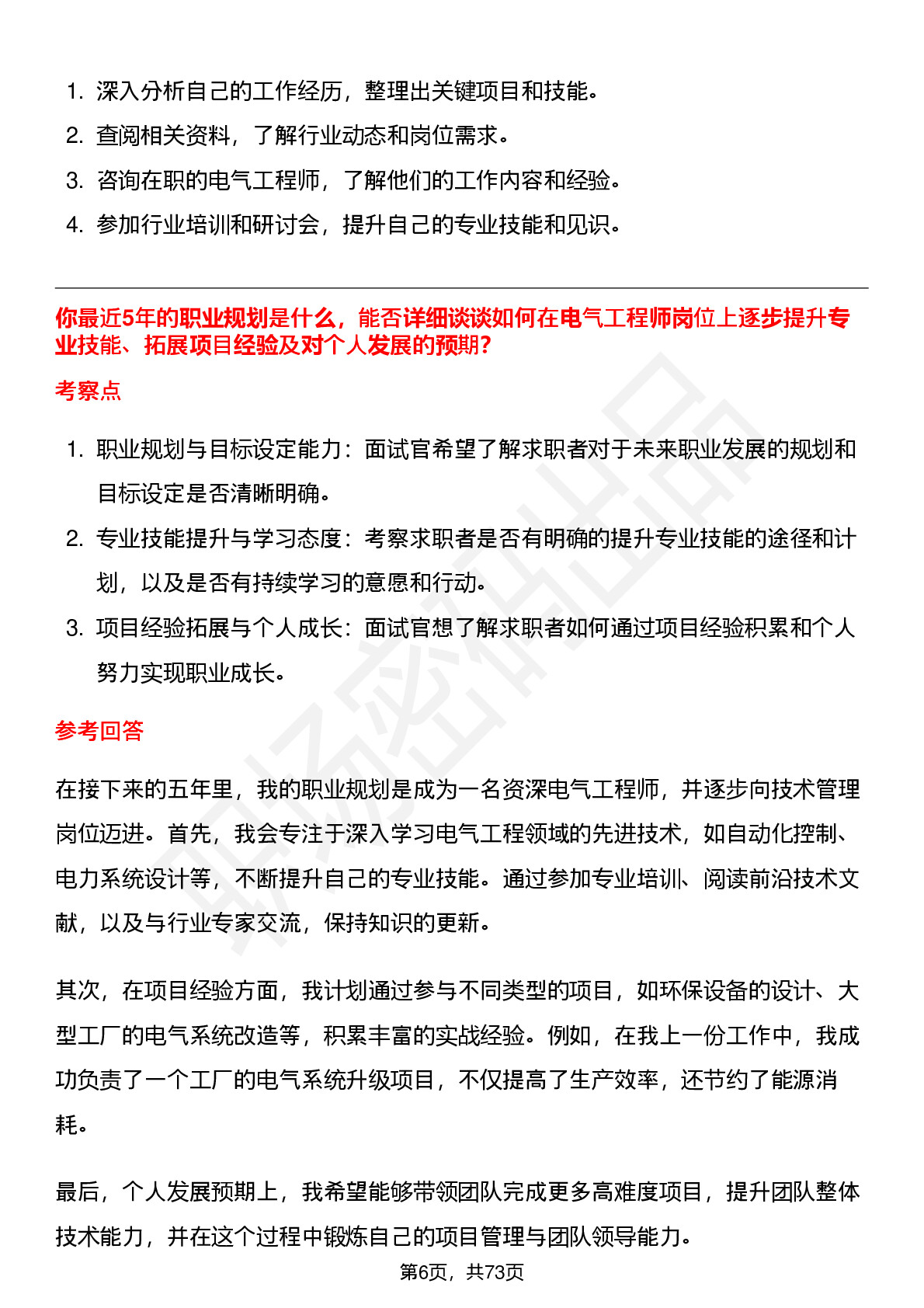 1. 深入分析自己的工作经历，整理出关键项目和技能。
2. 查阅相关资料，了解行业动态和岗位需求。
3. 咨询在职的电气工程师，了解他们的工作内容和经验。
4. 参加行业培训和研讨会，提升自己的专业技能和见识。

你最近5年的职业规划是什么，能否详细谈谈如何在电气工程师岗位上逐步提升专业技能、拓展项目经验及对个人发展的预期?

考察点

1. 职业规划与目标设定能力：面试官希望了解求职者对于未来职业发展的规划和目标设定是否清晰明确。
2. 专业技能提升与学习态度：考察求职者是否有明确的提升专业技能的途径和计划，以及是否有持续学习的意愿和行动。
3. 项目经验拓展与个人成长：面试官想了解求职者如何通过项目经验积累和个人努力实现职业成长。

参考回答

在接下来的五年里，我的职业规划是成为一名资深电气工程师，并逐步向技术管理岗位迈进。首先，我会专注于深入学习电气工程领域的先进技术，如自动化控制、电力系统设计等，不断提升自己的专业技能。通过参加专业培训、阅读前沿技术文献，以及与行业专家交流，保持知识的更新。

其次，在项目经验方面，我计划通过参与不同类型的项目，如环保设备的设计、大型工厂的电气系统改造等，积累丰富的实战经验。例如，在我上一份工作中，我成功负责了一个工厂的电气系统升级项目，不仅提高了生产效率，还节约了能源消耗。

最后，个人发展预期上，我希望能够带领团队完成更多高难度项目，提升团队整体技术能力，并在这个过程中锻炼自己的项目管理与团队领导能力。

第6页，共73页